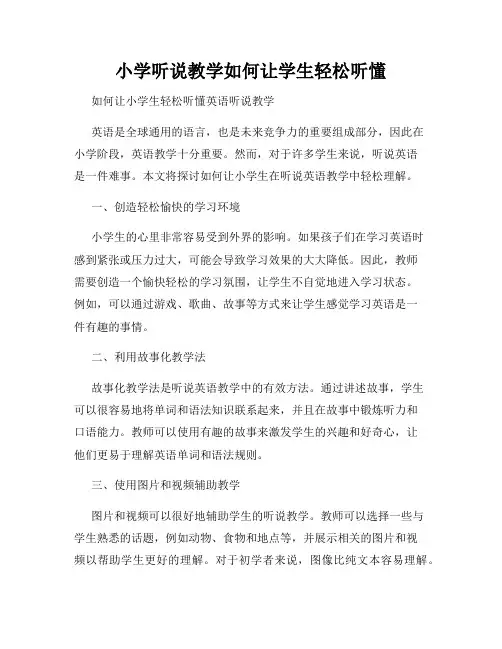 小学听说教学如何让学生轻松听懂

如何让小学生轻松听懂英语听说教学

英语是全球通用的语言，也是未来竞争力的重要组成部分，因此在小学阶段，英语教学十分重要。然而，对于许多学生来说，听说英语是一件难事。本文将探讨如何让小学生在听说英语教学中轻松理解。

一、创造轻松愉快的学习环境

小学生的心里非常容易受到外界的影响。如果孩子们在学习英语时感到紧张或压力过大，可能会导致学习效果的大大降低。因此，教师需要创造一个愉快轻松的学习氛围，让学生不自觉地进入学习状态。例如，可以通过游戏、歌曲、故事等方式来让学生感觉学习英语是一件有趣的事情。

二、利用故事化教学法

故事化教学法是听说英语教学中的有效方法。通过讲述故事，学生可以很容易地将单词和语法知识联系起来，并且在故事中锻炼听力和口语能力。教师可以使用有趣的故事来激发学生的兴趣和好奇心，让他们更易于理解英语单词和语法规则。

三、使用图片和视频辅助教学

图片和视频可以很好地辅助学生的听说教学。教师可以选择一些与学生熟悉的话题，例如动物、食物和地点等，并展示相关的图片和视频以帮助学生更好的理解。对于初学者来说，图像比纯文本容易理解。